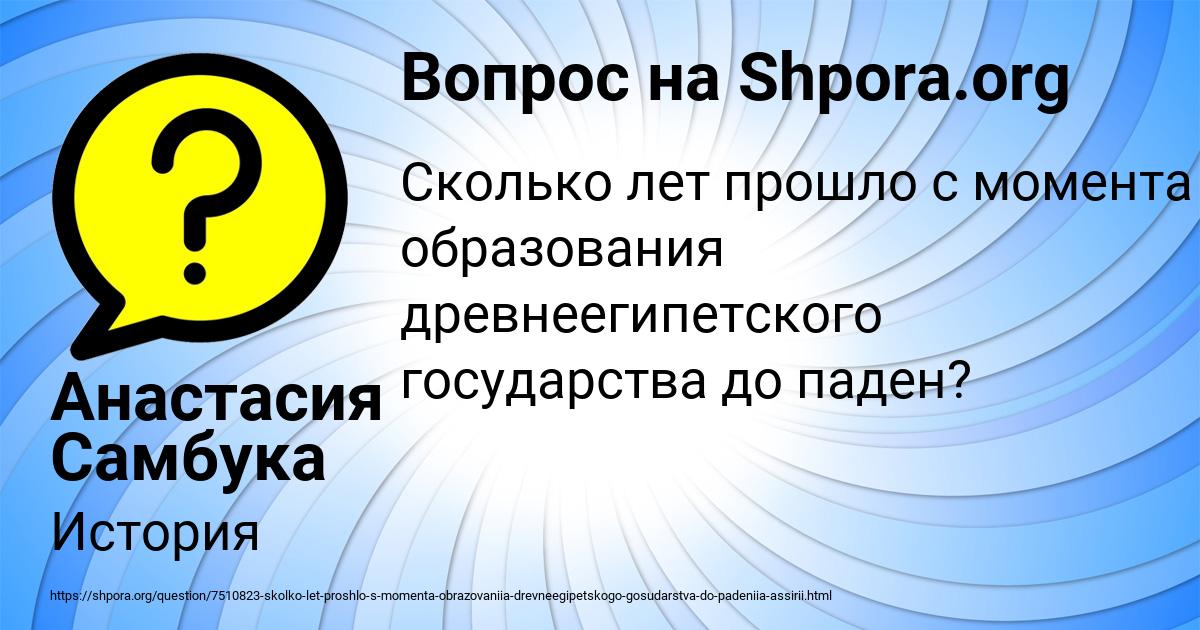 Вопрос на Shpora.org

Сколько лет прошло с момента образования древнеегипетского государства до паден?

Анастасия Самбука

История

https://shpora.org/question/7510823-skolko-let-proshlo-s-momenta-obrazovaniia-drevneegipetskogo-gosudarstva-do-padeniia-assirii.html